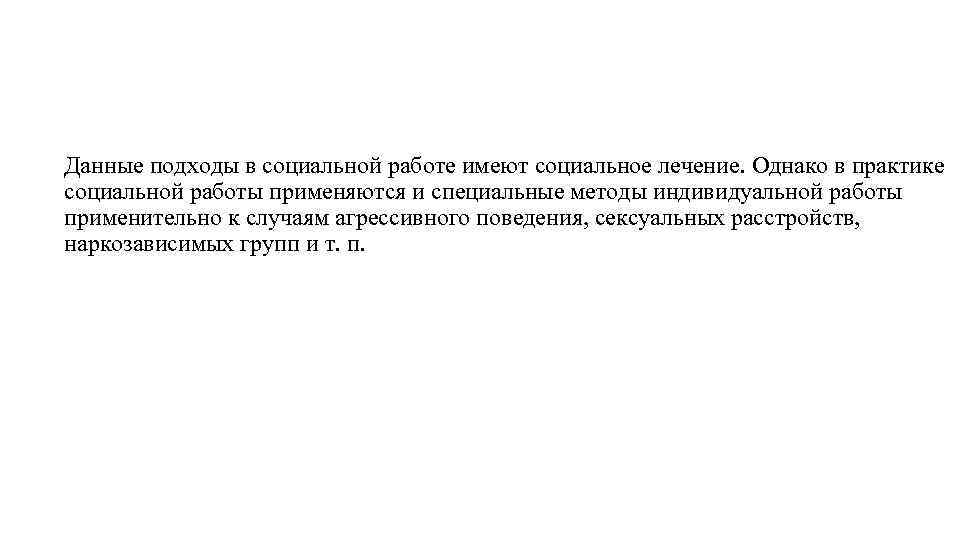 Данные подходы в социальной работе имеют социальное лечение. Однако в практике социальной работы применяются и специальные методы индивидуальной работы применительно к случаям агрессивного поведения, сексуальных расстройств, наркозависимых групп и т. п.